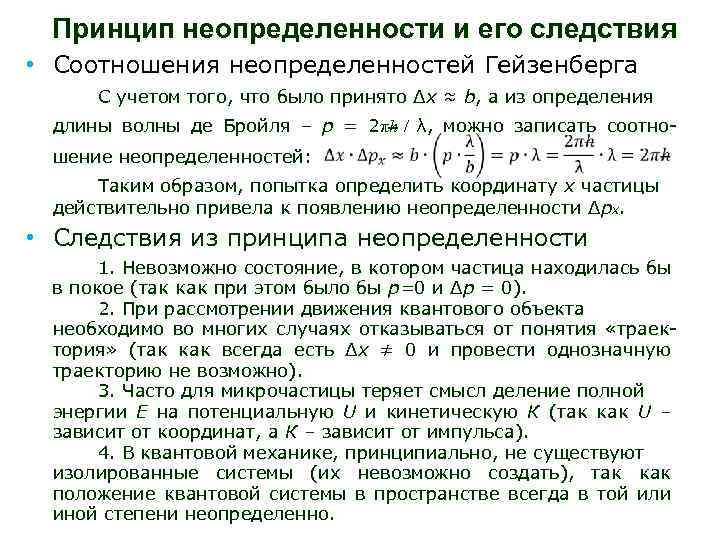 Принцип неопределенности и его следствия

• Соотношения неопределенностей Гейзенберга

С учетом того, что было принято $\Delta x \approx b$, а из определения длины волны де Бройля – $p = 2\pi\hbar / \lambda$, можно записать соотношение неопределенностей: $\Delta x \cdot \Delta p_x \approx b \cdot \left(p \cdot \frac{\lambda}{b}\right) = p \cdot \lambda = \frac{2\pi\hbar}{\lambda} \cdot \lambda = 2\pi\hbar$

Таким образом, попытка определить координату $x$ частицы действительно привела к появлению неопределенности $\Delta p_x$.

• Следствия из принципа неопределенности

1. Невозможно состояние, в котором частица находилась бы в покое (так как при этом было бы $p=0$ и $\Delta p = 0$).

2. При рассмотрении движения квантового объекта необходимо во многих случаях отказываться от понятия «траектория» (так как всегда есть $\Delta x \neq 0$ и провести однозначную траекторию не возможно).

3. Часто для микрочастицы теряет смысл деление полной энергии $E$ на потенциальную $U$ и кинетическую $K$ (так как $U$ – зависит от координат, а $K$ – зависит от импульса).

4. В квантовой механике, принципиально, не существуют изолированные системы (их невозможно создать), так как положение квантовой системы в пространстве всегда в той или иной степени неопределенно.